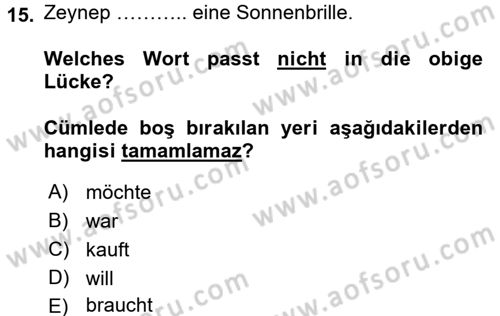 15. Zeynep ……….. eine Sonnenbrille.

Welches Wort passt nicht in die obige Lücke?

Cümlede boş bırakılan yeri aşağıdakilerden hangisi tamamlamaz?

A) möchte
B) war
C) kauft
D) will
E) braucht

www.aofsoru.com